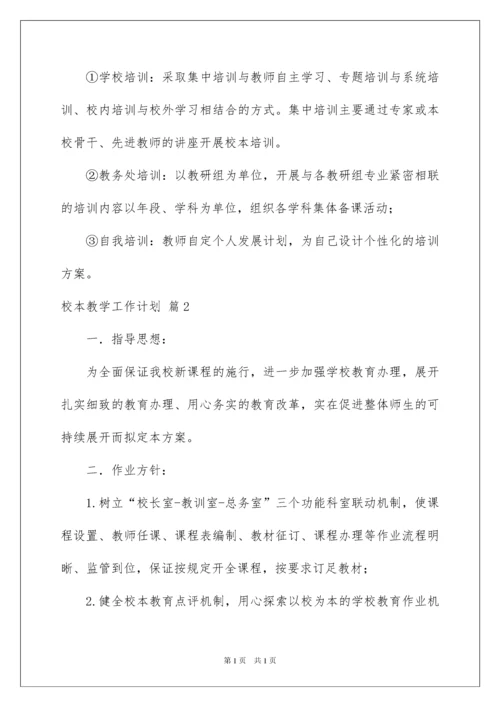 ①学校培训：采取集中培训与教师自主学习、专题培训与系统培训、校内培训与校外学习相结合的方式。集中培训主要通过专家或本校骨干、先进教师的讲座开展校本培训。

②教务处培训：以教研组为单位，开展与各教研组专业紧密相联的培训内容以年段、学科为单位，组织各学科集体备课活动；

③自我培训：教师自定个人发展计划，为自己设计个性化的培训方案。

校本教学工作计划 篇2

一．指导思想：

为全面保证我校新课程的施行，进一步加强学校教育办理，展开扎实细致的教育办理、用心务实的教育改革，实在促进整体师生的可持续展开而拟定本方案。

二．作业方针：

1.树立“校长室-教训室-总务室”三个功能科室联动机制，使课程设置、教师任课、课程表编制、教材征订、课程办理等作业流程明晰、监管到位，保证按规定开全课程，按要求订足教材；

2.健全校本教育点评机制，用心探索以校为本的学校教育作业机

第1页 共1页